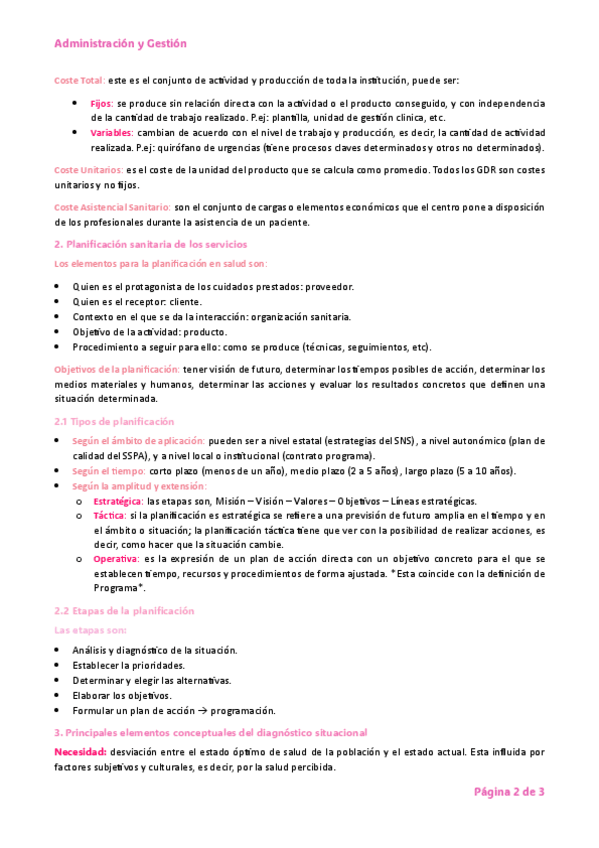 Administración y Gestión

Coste Total: este es el conjunto de actividad y producción de toda la institución, puede ser:

- Fijos: se produce sin relación directa con la actividad o el producto conseguido, y con independencia de la cantidad de trabajo realizado. P.ej: plantilla, unidad de gestión clínica, etc.
- Variables: cambian de acuerdo con el nivel de trabajo y producción, es decir, la cantidad de actividad realizada. P.ej: quirófano de urgencias (tiene procesos claves determinados y otros no determinados).

Coste Unitarios: es el coste de la unidad del producto que se calcula como promedio. Todos los GDR son costes unitarios y no fijos.

Coste Asistencial Sanitario: son el conjunto de cargas o elementos económicos que el centro pone a disposición de los profesionales durante la asistencia de un paciente.

2. Planificación sanitaria de los servicios

Los elementos para la planificación en salud son:

- Quien es el protagonista de los cuidados prestados: proveedor.
- Quien es el receptor: cliente.
- Contexto en el que se da la interacción: organización sanitaria.
- Objetivo de la actividad: producto.
- Procedimiento a seguir para ello: como se produce (técnicas, seguimientos, etc).

Objetivos de la planificación: tener visión de futuro, determinar los tiempos posibles de acción, determinar los medios materiales y humanos, determinar las acciones y evaluar los resultados concretos que definen una situación determinada.

2.1 Tipos de planificación

- Según el ámbito de aplicación: pueden ser a nivel estatal (estrategias del SNS), a nivel autonómico (plan de calidad del SSPA), y a nivel local o institucional (contrato programa).
- Según el tiempo: corto plazo (menos de un año), medio plazo (2 a 5 años), largo plazo (5 a 10 años).
- Según la amplitud y extensión:
  - Estratégica: las etapas son, Misión – Visión – Valores – Objetivos – Líneas estratégicas.
  - Táctica: si la planificación es estratégica se refiere a una previsión de futuro amplia en el tiempo y en el ámbito o situación; la planificación táctica tiene que ver con la posibilidad de realizar acciones, es decir, como hacer que la situación cambie.
  - Operativa: es la expresión de un plan de acción directa con un objetivo concreto para el que se establecen tiempo, recursos y procedimientos de forma ajustada. *Esta coincide con la definición de Programa*.

2.2 Etapas de la planificación

Las etapas son:

- Análisis y diagnóstico de la situación.
- Establecer la prioridades.
- Determinar y elegir las alternativas.
- Elaborar los objetivos.
- Formular un plan de acción → programación.

3. Principales elementos conceptuales del diagnóstico situacional

Necesidad: desviación entre el estado óptimo de salud de la población y el estado actual. Esta influida por factores subjetivos y culturales, es decir, por la salud percibida.

Página 2 de 3